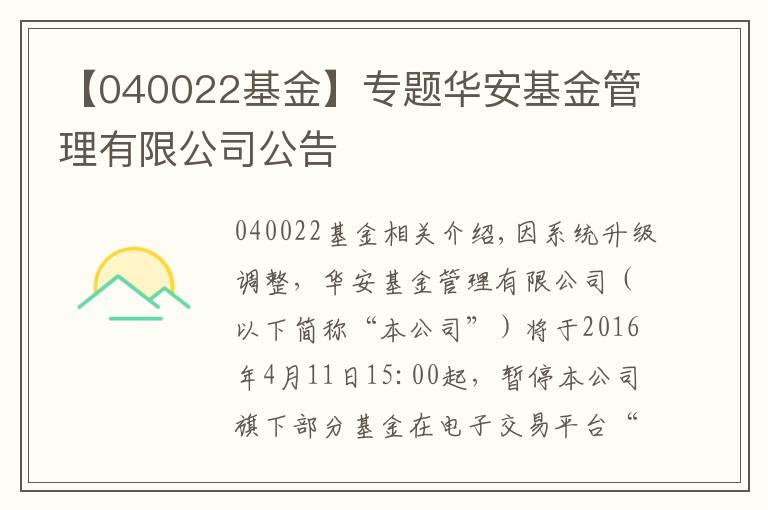 【040022基金】专题华安基金管理有限公司公告

040022基金相关介绍,因系统升级调整，华安基金管理有限公司（以下简称“本公司”）将于2016年4月11日15:00起，暂停本公司旗下部分基金在电子交易平台“